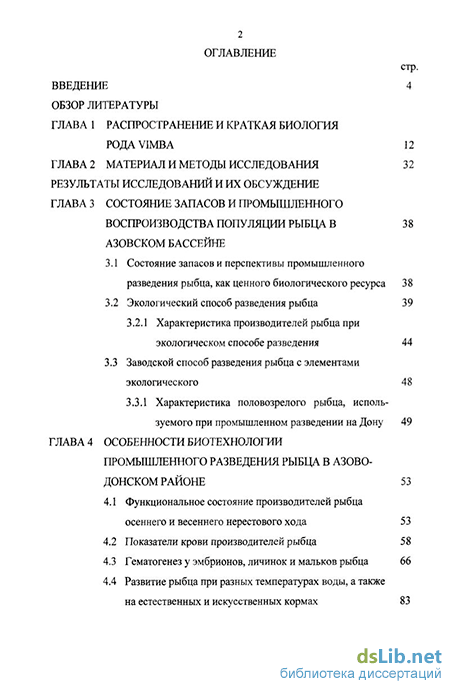 2

ОГЛАВЛЕНИЕ

стр.

ВВЕДЕНИЕ 4

ОБЗОР ЛИТЕРАТУРЫ

ГЛАВА 1 РАСПРОСТРАНЕНИЕ И КРАТКАЯ БИОЛОГИЯ РОДА VIMBA 12

ГЛАВА 2 МАТЕРИАЛ И МЕТОДЫ ИССЛЕДОВАНИЯ 32

РЕЗУЛЬТАТЫ ИССЛЕДОВАНИЙ И ИХ ОБСУЖДЕНИЕ

ГЛАВА 3 СОСТОЯНИЕ ЗАПАСОВ И ПРОМЫШЛЕННОГО ВОСПРОИЗВОДСТВА ПОПУЛЯЦИИ РЫБЦА В АЗОВСКОМ БАССЕЙНЕ 38

3.1 Состояние запасов и перспективы промышленного разведения рыбца, как ценного биологического ресурса 38

3.2 Экологический способ разведения рыбца 39

3.2.1 Характеристика производителей рыбца при экологическом способе разведения 44

3.3 Заводской способ разведения рыбца с элементами экологического 48

3.3.1 Характеристика половозрелого рыбца, используемого при промышленном разведении на Дону 49

ГЛАВА 4 ОСОБЕННОСТИ БИОТЕХНОЛОГИИ ПРОМЫШЛЕННОГО РАЗВЕДЕНИЯ РЫБЦА В АЗОВО-ДОНСКОМ РАЙОНЕ 53

4.1 Функциональное состояние производителей рыбца осеннего и весеннего нерестового хода 53

4.2 Показатели крови производителей рыбца 58

4.3 Гематогенез у эмбрионов, личинок и мальков рыбца 66

4.4 Развитие рыбца при разных температурах воды, а также на естественных и искусственных кормах 83

dsLib.net
библиотека диссертаций